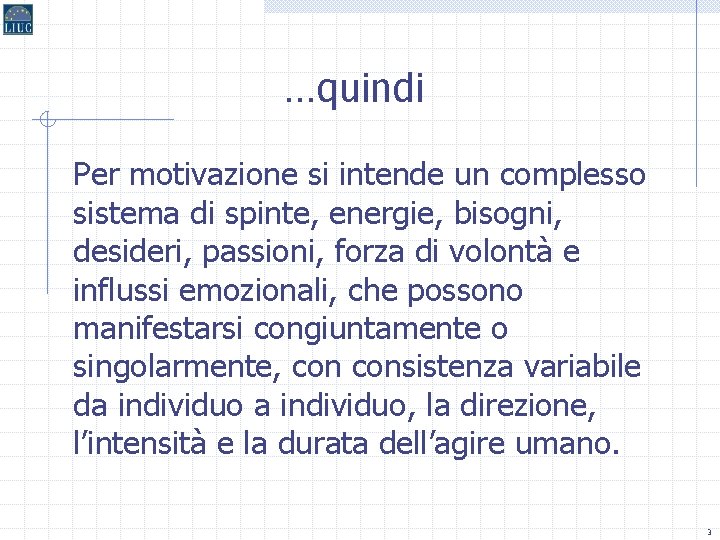 LIUC

…quindi

Per motivazione si intende un complesso sistema di spinte, energie, bisogni, desideri, passioni, forza di volontà e influssi emozionali, che possono manifestarsi congiuntamente o singolarmente, con consistenza variabile da individuo a individuo, la direzione, l’intensità e la durata dell’agire umano.

3